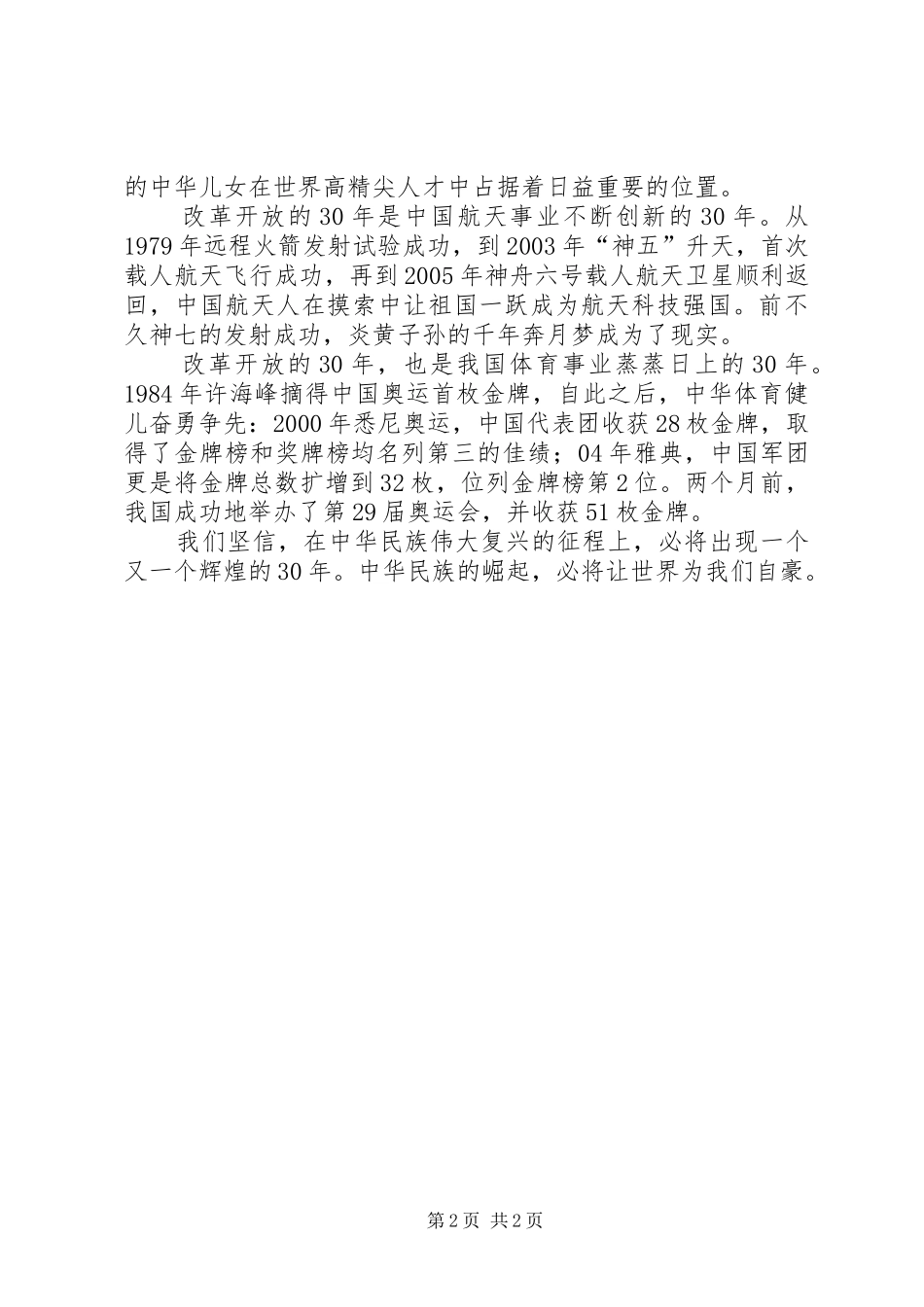 的中华儿女在世界高精尖人才中占据着日益重要的位置。

改革开放的30年是中国航天事业不断创新的30年。从1979年远程火箭发射试验成功，到2003年“神五”升天，首次载人航天飞行成功，再到2005年神舟六号载人航天卫星顺利返回，中国航天人在摸索中让祖国一跃成为航天科技强国。前不久神七的发射成功，炎黄子孙的千年奔月梦成为了现实。

改革开放的30年，也是我国体育事业蒸蒸日上的30年。1984年许海峰摘得中国奥运首枚金牌，自此之后，中华体育健儿奋勇争先：2000年悉尼奥运，中国代表团收获28枚金牌，取得了金牌榜和奖牌榜均名列第三的佳绩；04年雅典，中国军团更是将金牌总数扩增到32枚，位列金牌榜第2位。两个月前，我国成功地举办了第29届奥运会，并收获51枚金牌。

我们坚信，在中华民族伟大复兴的征程上，必将出现一个又一个辉煌的30年。中华民族的崛起，必将让世界为我们自豪。

第2页 共2页